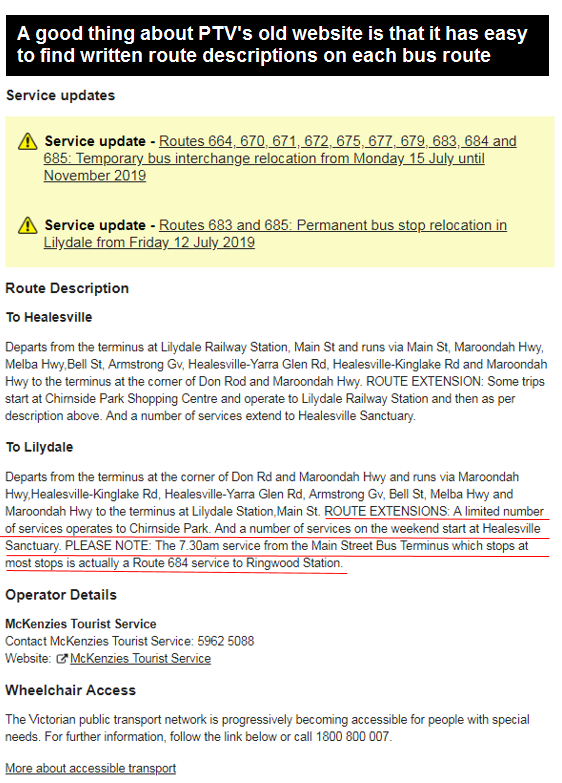 A good thing about PTV's old website is that it has easy to find written route descriptions on each bus route

Service updates

Service update - Routes 664, 670, 671, 672, 675, 677, 679, 683, 684 and 685: Temporary bus interchange relocation from Monday 15 July until November 2019

Service update - Routes 683 and 685: Permanent bus stop relocation in Lilydale from Friday 12 July 2019

Route Description

To Healesville

Departs from the terminus at Lilydale Railway Station, Main St and runs via Main St, Maroondah Hwy, Melba Hwy,Bell St, Armstrong Gv, Healesville-Yarra Glen Rd, Healesville-Kinglake Rd and Maroondah Hwy to the terminus at the corner of Don Rod and Maroondah Hwy. ROUTE EXTENSION: Some trips start at Chirnside Park Shopping Centre and operate to Lilydale Railway Station and then as per description above. And a number of services extend to Healesville Sanctuary.

To Lilydale

Departs from the terminus at the corner of Don Rd and Maroondah Hwy and runs via Maroondah Hwy,Healesville-Kinglake Rd, Healesville-Yarra Glen Rd, Armstrong Gv, Bell St, Melba Hwy and Maroondah Hwy to the terminus at Lilydale Station,Main St. ROUTE EXTENSIONS: A limited number of services operates to Chirnside Park. And a number of services on the weekend start at Healesville Sanctuary. PLEASE NOTE: The 7.30am service from the Main Street Bus Terminus which stops at most stops is actually a Route 684 service to Ringwood Station.

Operator Details

McKenzies Tourist Service
Contact McKenzies Tourist Service: 5962 5088
Website: McKenzies Tourist Service

Wheelchair Access

The Victorian public transport network is progressively becoming accessible for people with special needs. For further information, follow the link below or call 1800 800 007.

More about accessible transport